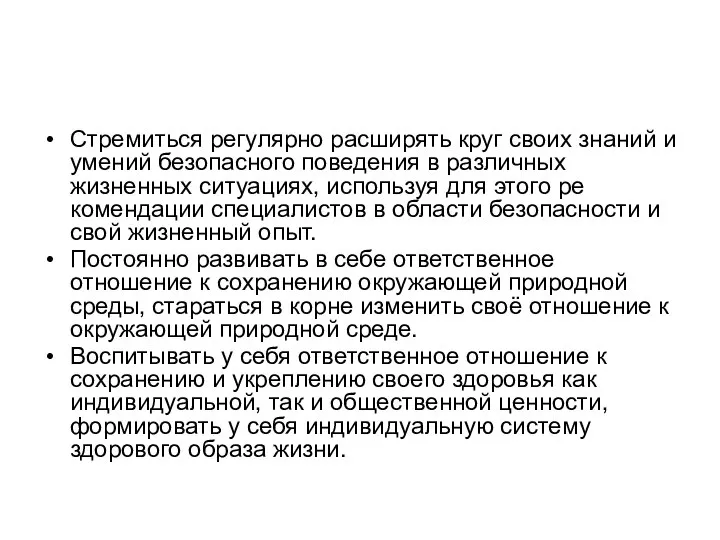 • Стремиться регулярно расширять круг своих знаний и умений безопасного поведения в различных жизненных ситуациях, используя для этого ре комендации специалистов в области безопасности и свой жизненный опыт.
• Постоянно развивать в себе ответственное отношение к сохранению окружающей природной среды, стараться в корне изменить своё отношение к окружающей природной среде.
• Воспитывать у себя ответственное отношение к сохранению и укреплению своего здоровья как индивидуальной, так и общественной ценности, формировать у себя индивидуальную систему здорового образа жизни.